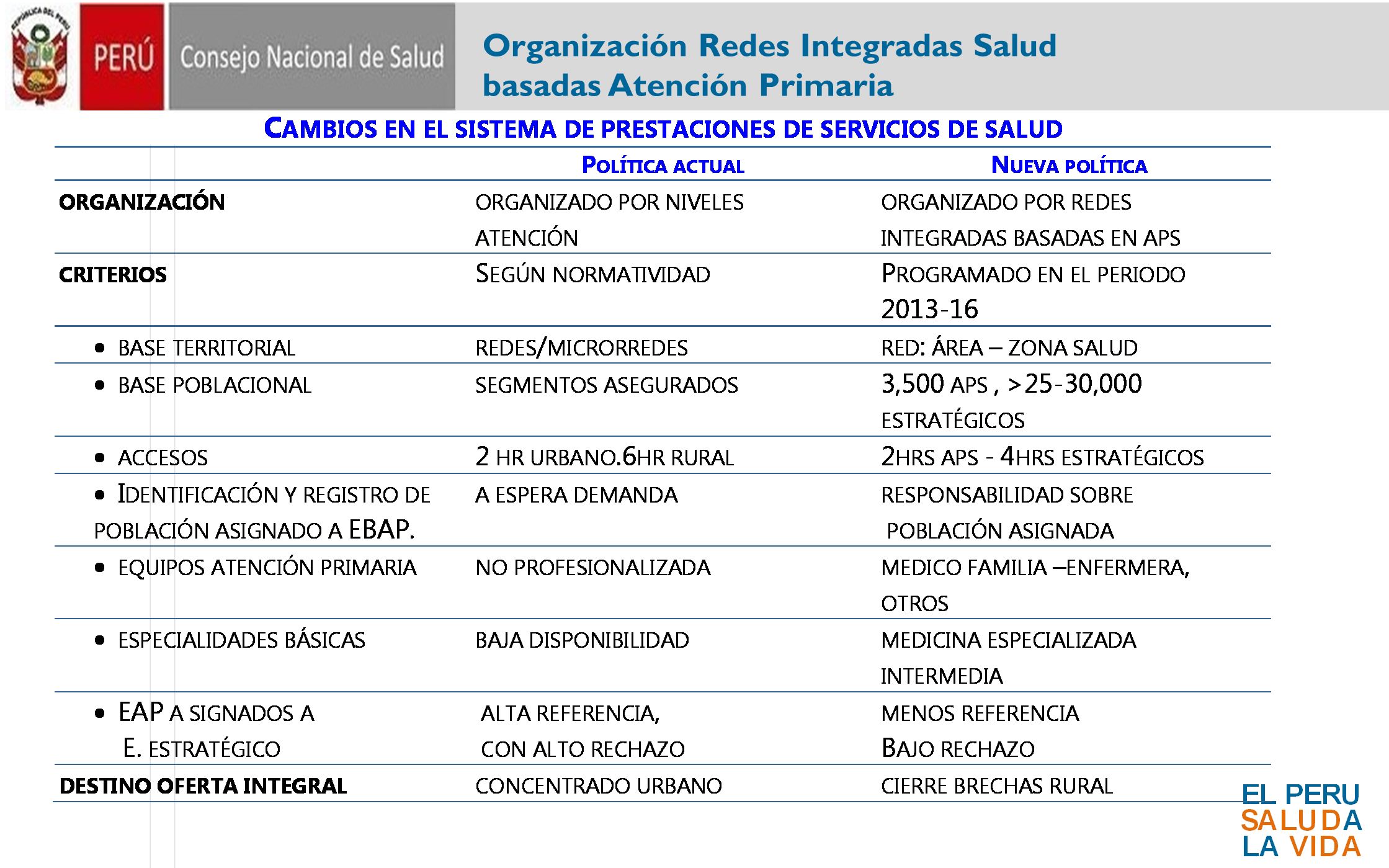 REPÚBLICA DEL PERÚ

PERÚ Consejo Nacional de Salud

Organización Redes Integradas Salud basadas Atención Primaria

CAMBIOS EN EL SISTEMA DE PRESTACIONES DE SERVICIOS DE SALUD

| | POLÍTICA ACTUAL | NUEVA POLÍTICA |
|---|---|---|
| ORGANIZACIÓN | ORGANIZADO POR NIVELES ATENCIÓN | ORGANIZADO POR REDES INTEGRADAS BASADAS EN APS |
| CRITERIOS | SEGÚN NORMATIVIDAD | PROGRAMADO EN EL PERIODO 2013-16 |
| • BASE TERRITORIAL | REDES/MICRORREDES | RED: ÁREA – ZONA SALUD |
| • BASE POBLACIONAL | SEGMENTOS ASEGURADOS | 3,500 APS , >25-30,000 ESTRATÉGICOS |
| • ACCESOS | 2 HR URBANO.6HR RURAL | 2HRS APS - 4HRS ESTRATÉGICOS |
| • IDENTIFICACIÓN Y REGISTRO DE POBLACIÓN ASIGNADO A EBAP. | A ESPERA DEMANDA | RESPONSABILIDAD SOBRE POBLACIÓN ASIGNADA |
| • EQUIPOS ATENCIÓN PRIMARIA | NO PROFESIONALIZADA | MEDICO FAMILIA –ENFERMERA, OTROS |
| • ESPECIALIDADES BÁSICAS | BAJA DISPONIBILIDAD | MEDICINA ESPECIALIZADA INTERMEDIA |
| • EAP A SIGNADOS A E. ESTRATÉGICO | ALTA REFERENCIA, CON ALTO RECHAZO | MENOS REFERENCIA BAJO RECHAZO |
| DESTINO OFERTA INTEGRAL | CONCENTRADO URBANO | CIERRE BRECHAS RURAL |

EL PERU SALUDA LA VIDA